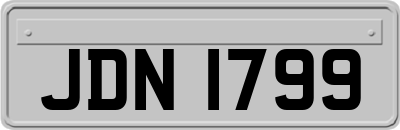 JDN 1799